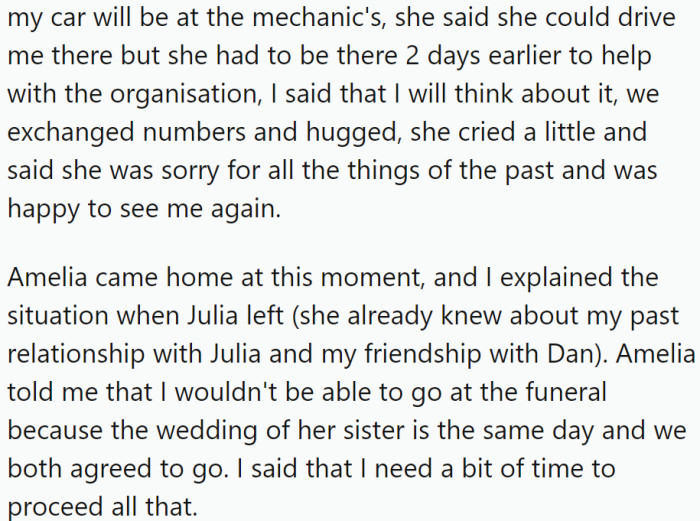 my car will be at the mechanic's, she said she could drive me there but she had to be there 2 days earlier to help with the organisation, I said that I will think about it, we exchanged numbers and hugged, she cried a little and said she was sorry for all the things of the past and was happy to see me again.

Amelia came home at this moment, and I explained the situation when Julia left (she already knew about my past relationship with Julia and my friendship with Dan). Amelia told me that I wouldn't be able to go at the funeral because the wedding of her sister is the same day and we both agreed to go. I said that I need a bit of time to proceed all that.